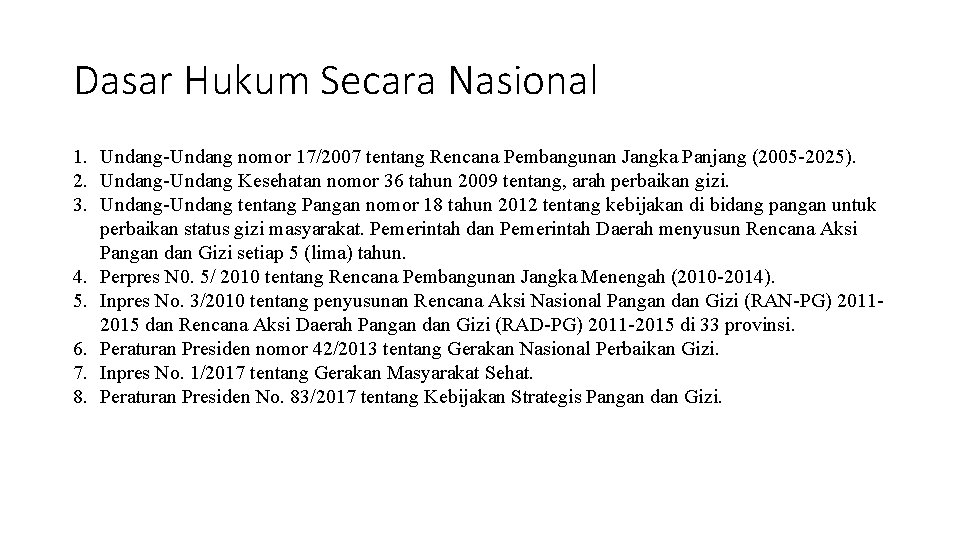 Dasar Hukum Secara Nasional

1. Undang-Undang nomor 17/2007 tentang Rencana Pembangunan Jangka Panjang (2005-2025).
2. Undang-Undang Kesehatan nomor 36 tahun 2009 tentang, arah perbaikan gizi.
3. Undang-Undang tentang Pangan nomor 18 tahun 2012 tentang kebijakan di bidang pangan untuk perbaikan status gizi masyarakat. Pemerintah dan Pemerintah Daerah menyusun Rencana Aksi Pangan dan Gizi setiap 5 (lima) tahun.
4. Perpres N0. 5/ 2010 tentang Rencana Pembangunan Jangka Menengah (2010-2014).
5. Inpres No. 3/2010 tentang penyusunan Rencana Aksi Nasional Pangan dan Gizi (RAN-PG) 2011-2015 dan Rencana Aksi Daerah Pangan dan Gizi (RAD-PG) 2011-2015 di 33 provinsi.
6. Peraturan Presiden nomor 42/2013 tentang Gerakan Nasional Perbaikan Gizi.
7. Inpres No. 1/2017 tentang Gerakan Masyarakat Sehat.
8. Peraturan Presiden No. 83/2017 tentang Kebijakan Strategis Pangan dan Gizi.